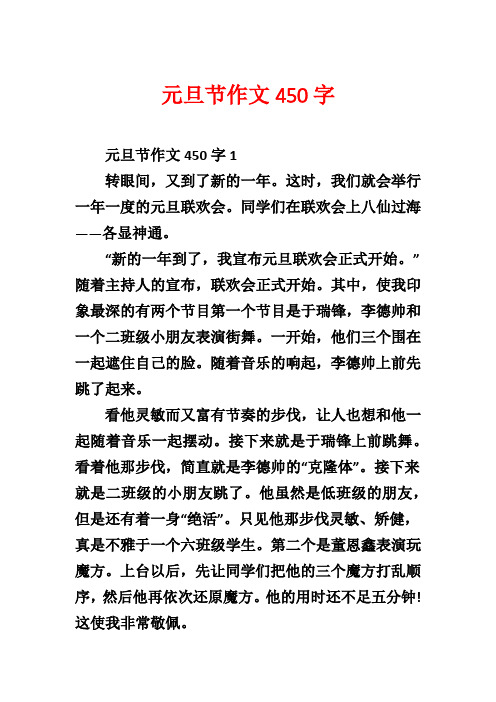 元旦节作文 450 字

元旦节作文 450 字 1

转眼间，又到了新的一年。这时，我们就会举行一年一度的元旦联欢会。同学们在联欢会上八仙过海——各显神通。

“新的一年到了，我宣布元旦联欢会正式开始。”随着主持人的宣布，联欢会正式开始。其中，使我印象最深的有两个节目第一个节目是于瑞锋，李德帅和一个二班级小朋友表演街舞。一开始，他们三个围在一起遮住自己的脸。随着音乐的响起，李德帅上前先跳了起来。

看他灵敏而又富有节奏的步伐，让人也想和他一起随着音乐一起摆动。接下来就是于瑞锋上前跳舞。看着他那步伐，简直就是李德帅的“克隆体”。接下来就是二班级的小朋友跳了。他虽然是低班级的朋友，但是还有着一身“绝活”。只见他那步伐灵敏、矫健，真是不雅于一个六班级学生。第二个是董恩鑫表演玩魔方。上台以后，先让同学们把他的三个魔方打乱顺序，然后他再依次还原魔方。他的用时还不足五分钟！这使我非常敬佩。